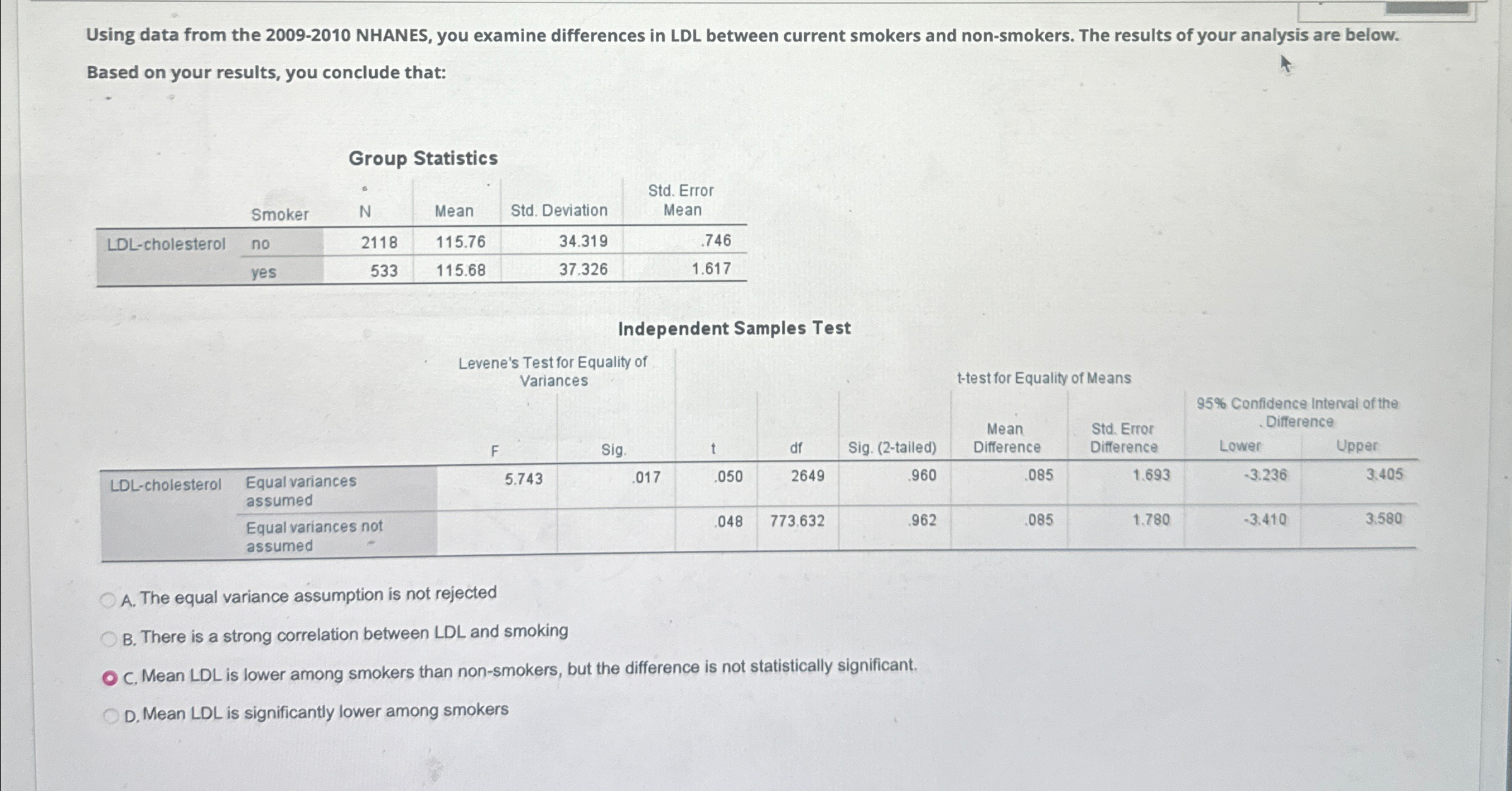 Using data from the 2009-2010 NHANES, you examine differences in LDL between current smokers and non-smokers. The results of your analysis are below. Based on your results, you conclude that:

Group Statistics

| | Smoker | N | Mean | Std. Deviation | Std. Error Mean |
|---|---|---|---|---|---|
| LDL-cholesterol | no | 2118 | 115.76 | 34.319 | .746 |
| | yes | 533 | 115.68 | 37.326 | 1.617 |

Independent Samples Test

| | | Levene's Test for Equality of Variances F | Levene's Test for Equality of Variances Sig. | t-test for Equality of Means t | df | Sig. (2-tailed) | Mean Difference | Std. Error Difference | 95% Confidence Interval of the Difference Lower | 95% Confidence Interval of the Difference Upper |
|---|---|---|---|---|---|---|---|---|---|---|
| LDL-cholesterol | Equal variances assumed | 5.743 | .017 | .050 | 2649 | .960 | .085 | 1.693 | -3.236 | 3.405 |
| | Equal variances not assumed | | | .048 | 773.632 | .962 | .085 | 1.780 | -3.410 | 3.580 |

A. The equal variance assumption is not rejected

B. There is a strong correlation between LDL and smoking

C. Mean LDL is lower among smokers than non-smokers, but the difference is not statistically significant.

D. Mean LDL is significantly lower among smokers